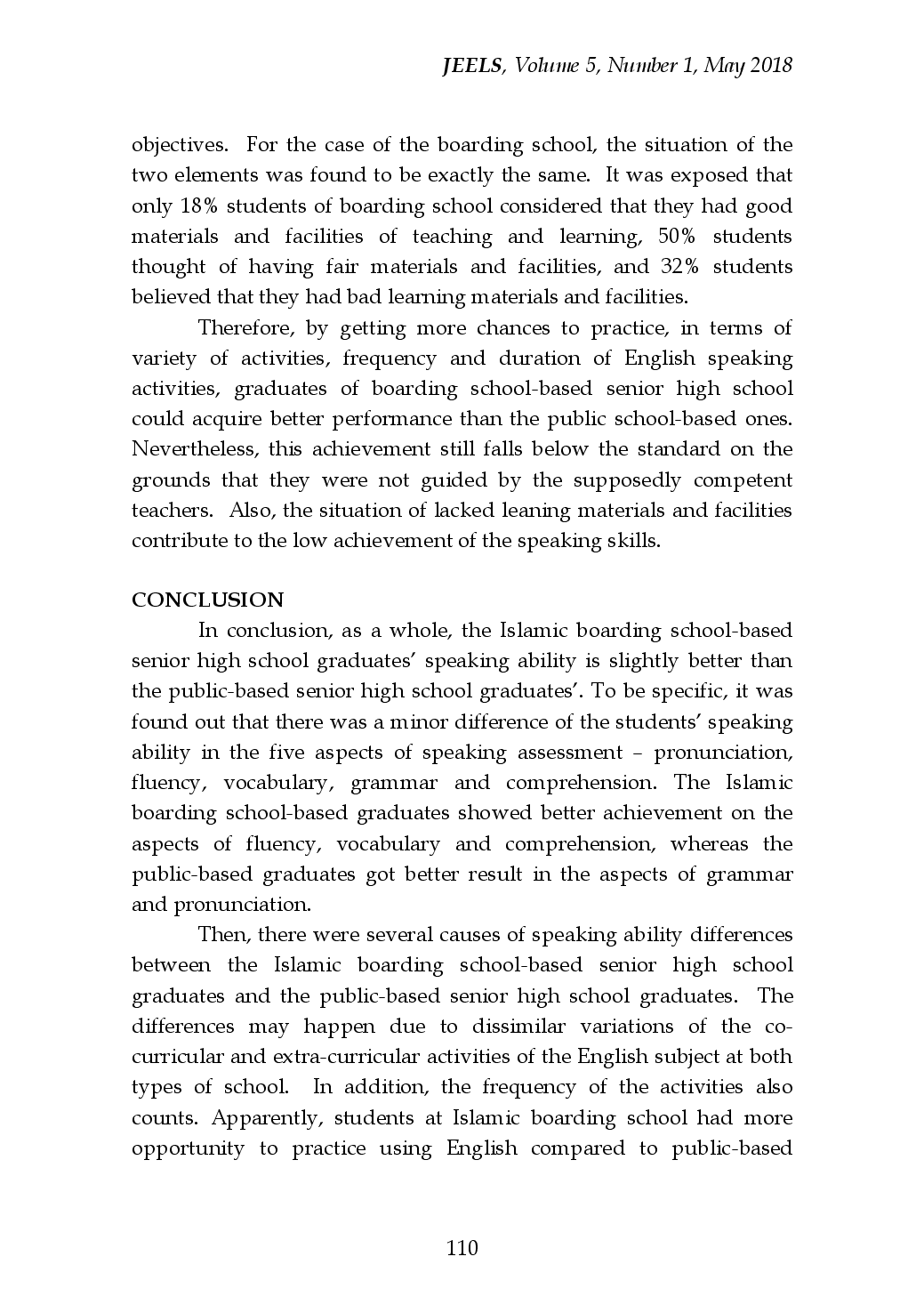 JEELS, Volume 5, Number 1, May 2018

objectives. For the case of the boarding school, the situation of the two elements was found to be exactly the same. It was exposed that only 18% students of boarding school considered that they had good materials and facilities of teaching and learning, 50% students thought of having fair materials and facilities, and 32% students believed that they had bad learning materials and facilities.

Therefore, by getting more chances to practice, in terms of variety of activities, frequency and duration of English speaking activities, graduates of boarding school-based senior high school could acquire better performance than the public school-based ones. Nevertheless, this achievement still falls below the standard on the grounds that they were not guided by the supposedly competent teachers. Also, the situation of lacked leaning materials and facilities contribute to the low achievement of the speaking skills.

CONCLUSION

In conclusion, as a whole, the Islamic boarding school-based senior high school graduates' speaking ability is slightly better than the public-based senior high school graduates'. To be specific, it was found out that there was a minor difference of the students' speaking ability in the five aspects of speaking assessment – pronunciation, fluency, vocabulary, grammar and comprehension. The Islamic boarding school-based graduates showed better achievement on the aspects of fluency, vocabulary and comprehension, whereas the public-based graduates got better result in the aspects of grammar and pronunciation.

Then, there were several causes of speaking ability differences between the Islamic boarding school-based senior high school graduates and the public-based senior high school graduates. The differences may happen due to dissimilar variations of the co-curricular and extra-curricular activities of the English subject at both types of school. In addition, the frequency of the activities also counts. Apparently, students at Islamic boarding school had more opportunity to practice using English compared to public-based

110